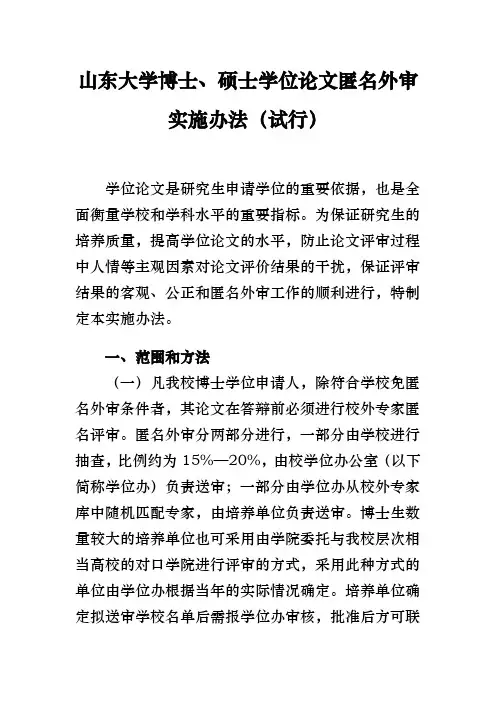 山东大学博士、硕士学位论文匿名外审实施办法（试行）

学位论文是研究生申请学位的重要依据，也是全面衡量学校和学科水平的重要指标。为保证研究生的培养质量，提高学位论文的水平，防止论文评审过程中人情等主观因素对论文评价结果的干扰，保证评审结果的客观、公正和匿名外审工作的顺利进行，特制定本实施办法。

一、范围和方法

（一）凡我校博士学位申请人，除符合学校免匿名外审条件者，其论文在答辩前必须进行校外专家匿名评审。匿名外审分两部分进行，一部分由学校进行抽查，比例约为 15%—20%，由校学位办公室（以下简称学位办）负责送审；一部分由学位办从校外专家库中随机匹配专家，由培养单位负责送审。博士生数量较大的培养单位也可采用由学院委托与我校层次相当高校的对口学院进行评审的方式，采用此种方式的单位由学位办根据当年的实际情况确定。培养单位确定拟送审学校名单后需报学位办审核，批准后方可联